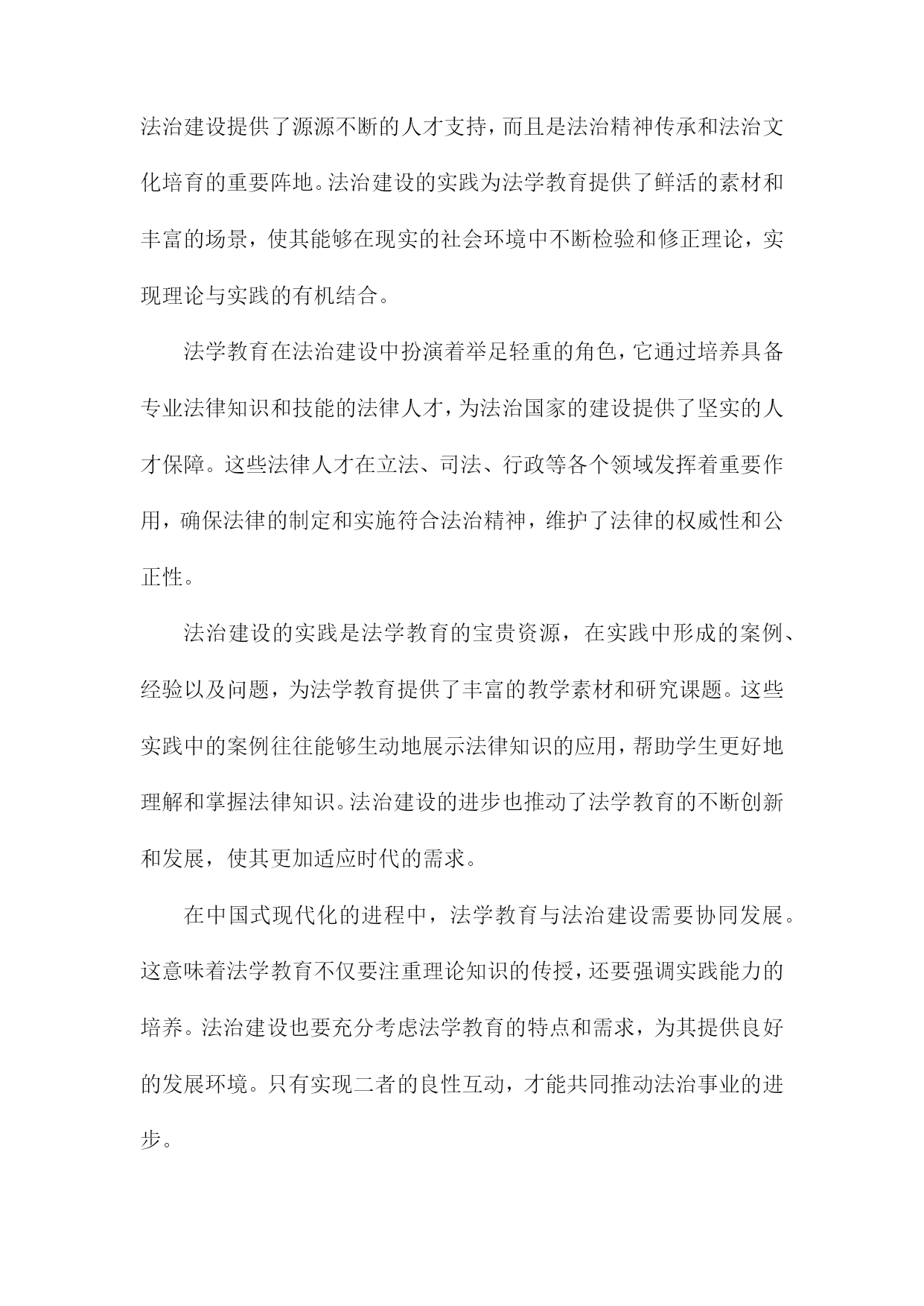 法治建设提供了源源不断的人才支持，而且是法治精神传承和法治文化培育的重要阵地。法治建设的实践为法学教育提供了鲜活的素材和丰富的场景，使其能够在现实的社会环境中不断检验和修正理论，实现理论与实践的有机结合。

法学教育在法治建设中扮演着举足轻重的角色，它通过培养具备专业法律知识和技能的法律人才，为法治国家的建设提供了坚实的人才保障。这些法律人才在立法、司法、行政等各个领域发挥着重要作用，确保法律的制定和实施符合法治精神，维护了法律的权威性和公正性。

法治建设的实践是法学教育的宝贵资源，在实践中形成的案例、经验以及问题，为法学教育提供了丰富的教学素材和研究课题。这些实践中的案例往往能够生动地展示法律知识的应用，帮助学生更好地理解和掌握法律知识。法治建设的进步也推动了法学教育的不断创新和发展，使其更加适应时代的需求。

在中国式现代化的进程中，法学教育与法治建设需要协同发展。这意味着法学教育不仅要注重理论知识的传授，还要强调实践能力的培养。法治建设也要充分考虑法学教育的特点和需求，为其提供良好的发展环境。只有实现二者的良性互动，才能共同推动法治事业的进步。